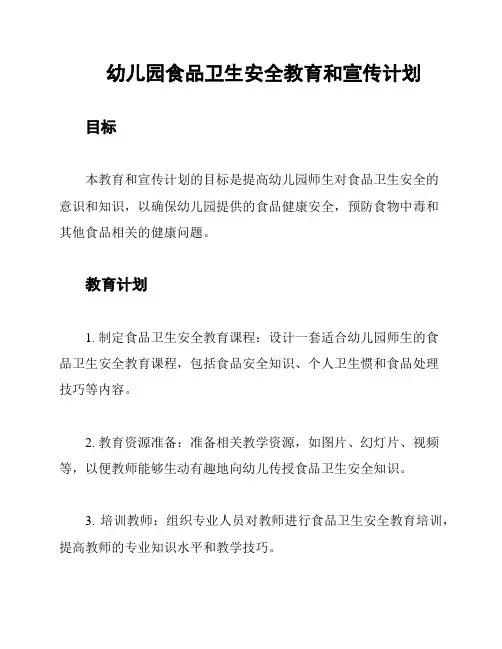 幼儿园食品卫生安全教育和宣传计划

目标

本教育和宣传计划的目标是提高幼儿园师生对食品卫生安全的意识和知识，以确保幼儿园提供的食品健康安全，预防食物中毒和其他食品相关的健康问题。

教育计划

1. 制定食品卫生安全教育课程：设计一套适合幼儿园师生的食品卫生安全教育课程，包括食品安全知识、个人卫生惯和食品处理技巧等内容。

2. 教育资源准备：准备相关教学资源，如图片、幻灯片、视频等，以便教师能够生动有趣地向幼儿传授食品卫生安全知识。

3. 培训教师：组织专业人员对教师进行食品卫生安全教育培训，提高教师的专业知识水平和教学技巧。